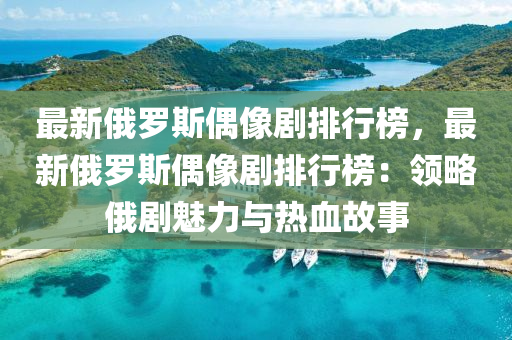 最新俄罗斯偶像剧排行榜，最新俄罗斯偶像剧排行榜：领略俄剧魅力与热血故事